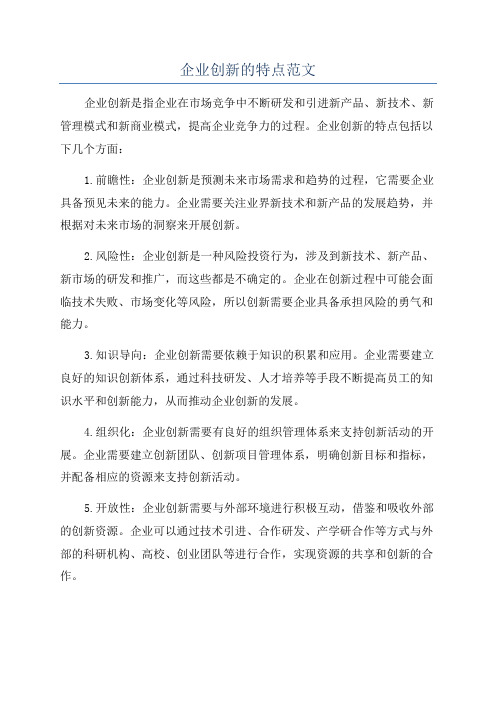 企业创新的特点范文

企业创新是指企业在市场竞争中不断研发和引进新产品、新技术、新管理模式和新商业模式，提高企业竞争力的过程。企业创新的特点包括以下几个方面：

1.前瞻性：企业创新是预测未来市场需求和趋势的过程，它需要企业具备预见未来的能力。企业需要关注业界新技术和新产品的发展趋势，并根据对未来市场的洞察来开展创新。

2.风险性：企业创新是一种风险投资行为，涉及到新技术、新产品、新市场的研发和推广，而这些都是不确定的。企业在创新过程中可能会面临技术失败、市场变化等风险，所以创新需要企业具备承担风险的勇气和能力。

3.知识导向：企业创新需要依赖于知识的积累和应用。企业需要建立良好的知识创新体系，通过科技研发、人才培养等手段不断提高员工的知识水平和创新能力，从而推动企业创新的发展。

4.组织化：企业创新需要有良好的组织管理体系来支持创新活动的开展。企业需要建立创新团队、创新项目管理体系，明确创新目标和指标，并配备相应的资源来支持创新活动。

5.开放性：企业创新需要与外部环境进行积极互动，借鉴和吸收外部的创新资源。企业可以通过技术引进、合作研发、产学研合作等方式与外部的科研机构、高校、创业团队等进行合作，实现资源的共享和创新的合作。